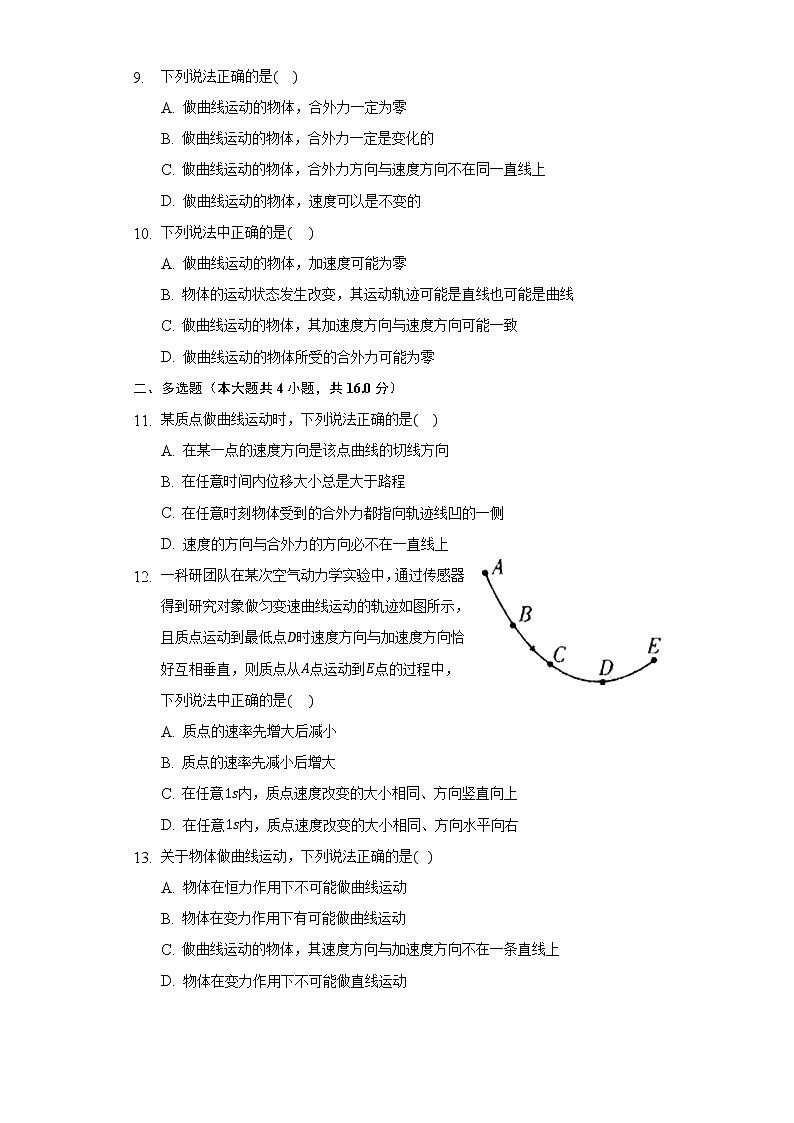 9. 下列说法正确的是( )

A. 做曲线运动的物体，合外力一定为零

B. 做曲线运动的物体，合外力一定是变化的

C. 做曲线运动的物体，合外力方向与速度方向不在同一直线上

D. 做曲线运动的物体，速度可以是不变的

10. 下列说法中正确的是( )

A. 做曲线运动的物体，加速度可能为零

B. 物体的运动状态发生改变，其运动轨迹可能是直线也可能是曲线

C. 做曲线运动的物体，其加速度方向与速度方向可能一致

D. 做曲线运动的物体所受的合外力可能为零

二、多选题（本大题共 4 小题，共 16.0 分）

11. 某质点做曲线运动时，下列说法正确的是( )

A. 在某一点的速度方向是该点曲线的切线方向

B. 在任意时间内位移大小总是大于路程

C. 在任意时刻物体受到的合外力都指向轨迹线凹的一侧

D. 速度的方向与合外力的方向必不在一直线上

12. 一科研团队在某次空气动力学实验中，通过传感器得到研究对象做匀变速曲线运动的轨迹如图所示，且质点运动到最低点$D$时速度方向与加速度方向恰好互相垂直，则质点从$A$点运动到$E$点的过程中，下列说法中正确的是( )

A
B
C
D
E

A. 质点的速率先增大后减小

B. 质点的速率先减小后增大

C. 在任意$1s$内，质点速度改变的大小相同、方向竖直向上

D. 在任意$1s$内，质点速度改变的大小相同、方向水平向右

13. 关于物体做曲线运动，下列说法正确的是( )

A. 物体在恒力作用下不可能做曲线运动

B. 物体在变力作用下有可能做曲线运动

C. 做曲线运动的物体，其速度方向与加速度方向不在一条直线上

D. 物体在变力作用下不可能做直线运动